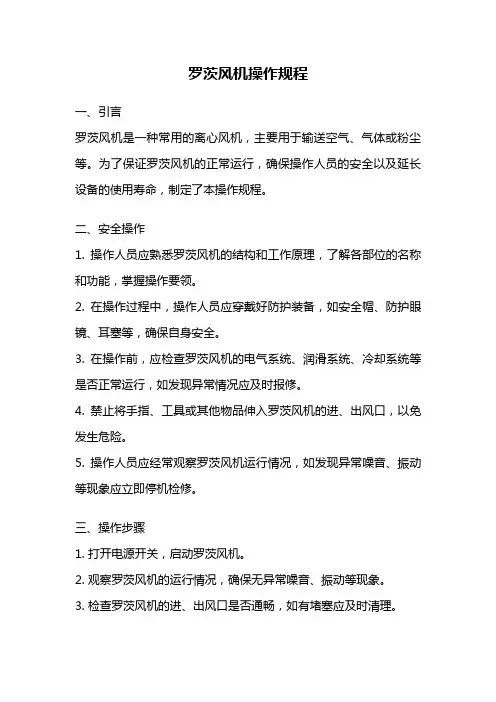 罗茨风机操作规程

一、引言

罗茨风机是一种常用的离心风机，主要用于输送空气、气体或粉尘等。为了保证罗茨风机的正常运行，确保操作人员的安全以及延长设备的使用寿命，制定了本操作规程。

二、安全操作

1. 操作人员应熟悉罗茨风机的结构和工作原理，了解各部位的名称和功能，掌握操作要领。

2. 在操作过程中，操作人员应穿戴好防护装备，如安全帽、防护眼镜、耳塞等，确保自身安全。

3. 在操作前，应检查罗茨风机的电气系统、润滑系统、冷却系统等是否正常运行，如发现异常情况应及时报修。

4. 禁止将手指、工具或其他物品伸入罗茨风机的进、出风口，以免发生危险。

5. 操作人员应经常观察罗茨风机运行情况，如发现异常噪音、振动等现象应立即停机检修。

三、操作步骤

1. 打开电源开关，启动罗茨风机。

2. 观察罗茨风机的运行情况，确保无异常噪音、振动等现象。

3. 检查罗茨风机的进、出风口是否通畅，如有堵塞应及时清理。